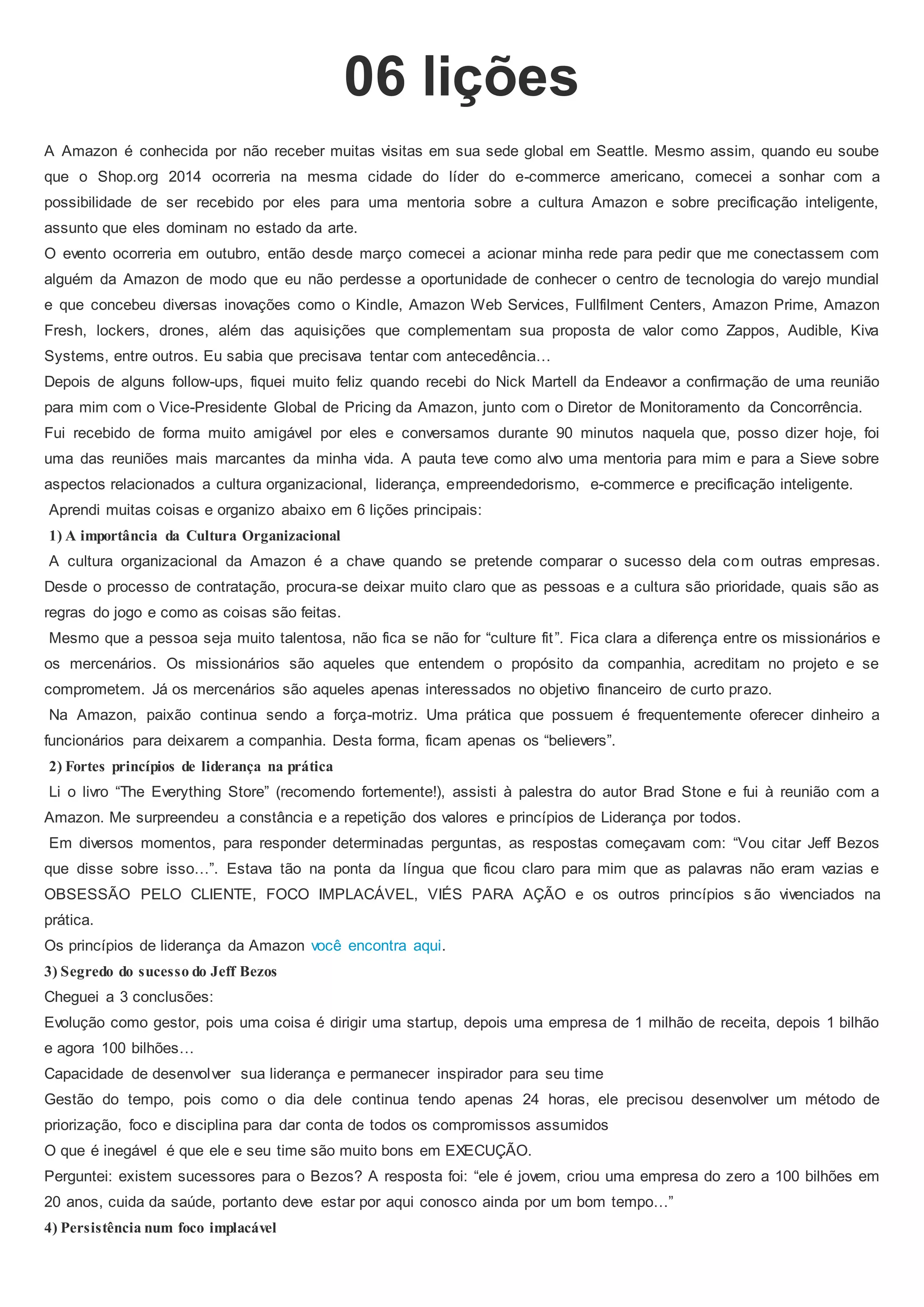 06 lições

A Amazon é conhecida por não receber muitas visitas em sua sede global em Seattle. Mesmo assim, quando eu soube que o Shop.org 2014 ocorreria na mesma cidade do líder do e-commerce americano, comecei a sonhar com a possibilidade de ser recebido por eles para uma mentoria sobre a cultura Amazon e sobre precificação inteligente, assunto que eles dominam no estado da arte.
O evento ocorreria em outubro, então desde março comecei a acionar minha rede para pedir que me conectassem com alguém da Amazon de modo que eu não perdesse a oportunidade de conhecer o centro de tecnologia do varejo mundial e que concebeu diversas inovações como o Kindle, Amazon Web Services, Fullfilment Centers, Amazon Prime, Amazon Fresh, lockers, drones, além das aquisições que complementam sua proposta de valor como Zappos, Audible, Kiva Systems, entre outros. Eu sabia que precisava tentar com antecedência…
Depois de alguns follow-ups, fiquei muito feliz quando recebi do Nick Martell da Endeavor a confirmação de uma reunião para mim com o Vice-Presidente Global de Pricing da Amazon, junto com o Diretor de Monitoramento da Concorrência.
Fui recebido de forma muito amigável por eles e conversamos durante 90 minutos naquela que, posso dizer hoje, foi uma das reuniões mais marcantes da minha vida. A pauta teve como alvo uma mentoria para mim e para a Sieve sobre aspectos relacionados a cultura organizacional, liderança, empreendedorismo, e-commerce e precificação inteligente.
Aprendi muitas coisas e organizo abaixo em 6 lições principais:
1) A importância da Cultura Organizacional
A cultura organizacional da Amazon é a chave quando se pretende comparar o sucesso dela com outras empresas. Desde o processo de contratação, procura-se deixar muito claro que as pessoas e a cultura são prioridade, quais são as regras do jogo e como as coisas são feitas.
Mesmo que a pessoa seja muito talentosa, não fica se não for “culture fit”. Fica clara a diferença entre os missionários e os mercenários. Os missionários são aqueles que entendem o propósito da companhia, acreditam no projeto e se comprometem. Já os mercenários são aqueles apenas interessados no objetivo financeiro de curto prazo.
Na Amazon, paixão continua sendo a força-motriz. Uma prática que possuem é frequentemente oferecer dinheiro a funcionários para deixarem a companhia. Desta forma, ficam apenas os “believers”.
2) Fortes princípios de liderança na prática
Li o livro “The Everything Store” (recomendo fortemente!), assisti à palestra do autor Brad Stone e fui à reunião com a Amazon. Me surpreendeu a constância e a repetição dos valores e princípios de Liderança por todos.
Em diversos momentos, para responder determinadas perguntas, as respostas começavam com: “Vou citar Jeff Bezos que disse sobre isso…”. Estava tão na ponta da língua que ficou claro para mim que as palavras não eram vazias e OBSESSÃO PELO CLIENTE, FOCO IMPLACÁVEL, VIÉS PARA AÇÃO e os outros princípios são vivenciados na prática.
Os princípios de liderança da Amazon você encontra aqui.
3) Segredo do sucesso do Jeff Bezos
Cheguei a 3 conclusões:
Evolução como gestor, pois uma coisa é dirigir uma startup, depois uma empresa de 1 milhão de receita, depois 1 bilhão e agora 100 bilhões…
Capacidade de desenvolver sua liderança e permanecer inspirador para seu time
Gestão do tempo, pois como o dia dele continua tendo apenas 24 horas, ele precisou desenvolver um método de priorização, foco e disciplina para dar conta de todos os compromissos assumidos
O que é inegável é que ele e seu time são muito bons em EXECUÇÃO.
Perguntei: existem sucessores para o Bezos? A resposta foi: “ele é jovem, criou uma empresa do zero a 100 bilhões em 20 anos, cuida da saúde, portanto deve estar por aqui conosco ainda por um bom tempo…”
4) Persistência num foco implacável